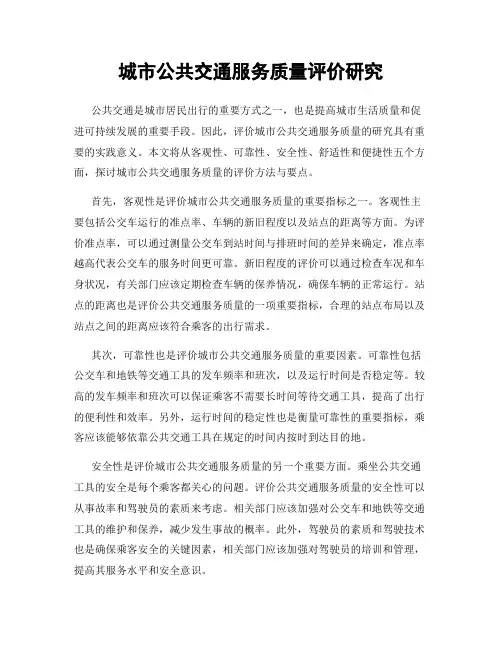 城市公共交通服务质量评价研究

公共交通是城市居民出行的重要方式之一，也是提高城市生活质量和促进可持续发展的重要手段。因此，评价城市公共交通服务质量的研究具有重要的实践意义。本文将从客观性、可靠性、安全性、舒适性和便捷性五个方面，探讨城市公共交通服务质量的评价方法与要点。

首先，客观性是评价城市公共交通服务质量的重要指标之一。客观性主要包括公交车运行的准点率、车辆的新旧程度以及站点的距离等方面。为评价准点率，可以通过测量公交车到站时间与排班时间的差异来确定，准点率越高代表公交车的服务时间更可靠。新旧程度的评价可以通过检查车况和车身状况，有关部门应该定期检查车辆的保养情况，确保车辆的正常运行。站点的距离也是评价公共交通服务质量的一项重要指标，合理的站点布局以及站点之间的距离应该符合乘客的出行需求。

其次，可靠性也是评价城市公共交通服务质量的重要因素。可靠性包括公交车和地铁等交通工具的发车频率和班次，以及运行时间是否稳定等。较高的发车频率和班次可以保证乘客不需要长时间等待交通工具，提高了出行的便利性和效率。另外，运行时间的稳定性也是衡量可靠性的重要指标，乘客应该能够依靠公共交通工具在规定的时间内按时到达目的地。

安全性是评价城市公共交通服务质量的另一个重要方面。乘坐公共交通工具的安全是每个乘客都关心的问题。评价公共交通服务质量的安全性可以从事故率和驾驶员的素质来考虑。相关部门应该加强对公交车和地铁等交通工具的维护和保养，减少发生事故的概率。此外，驾驶员的素质和驾驶技术也是确保乘客安全的关键因素，相关部门应该加强对驾驶员的培训和管理，提高其服务水平和安全意识。